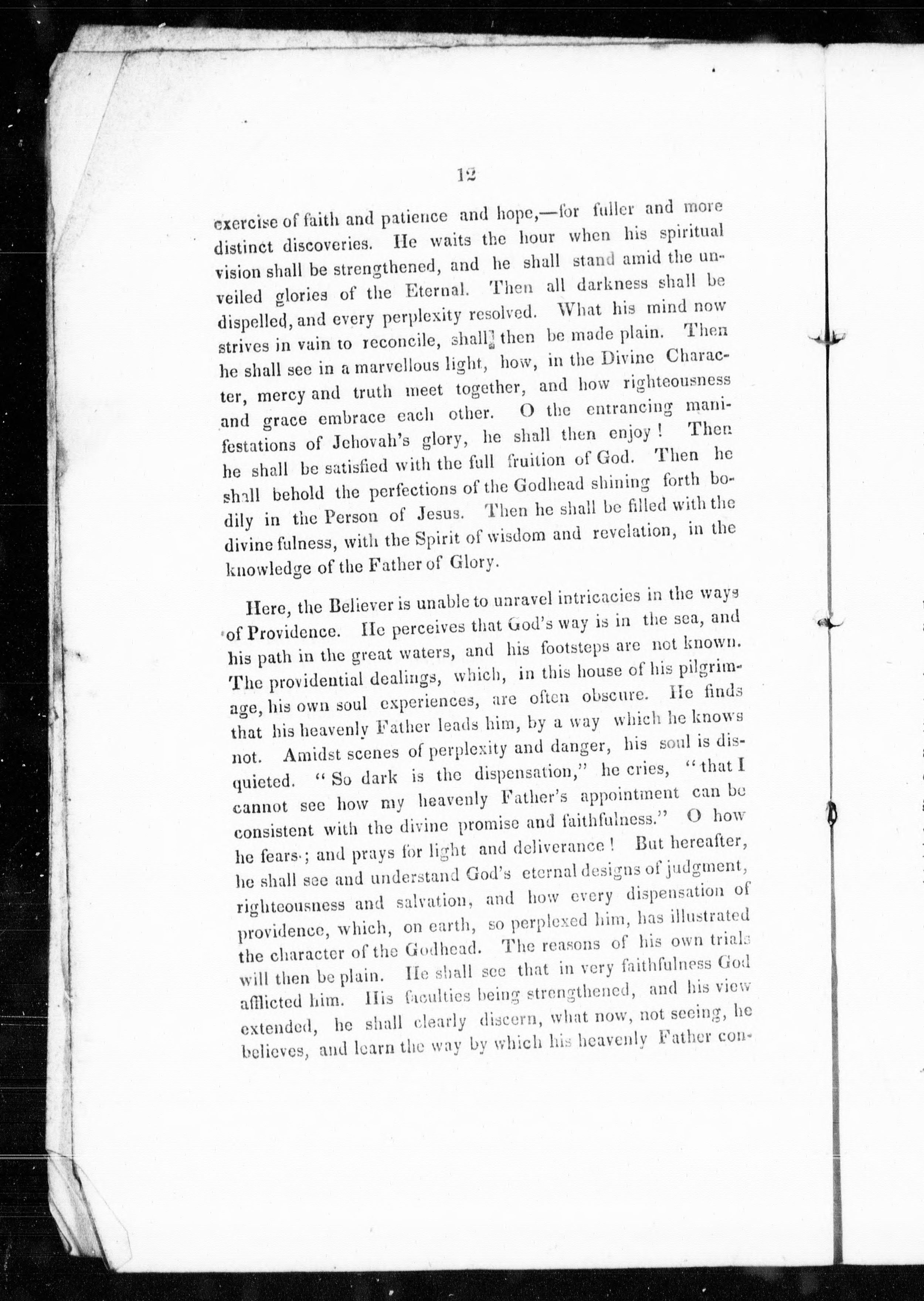 12

exercise of faith and patience and hope,—for fuller and more distinct discoveries. He waits the hour when his spiritual vision shall be strengthened, and he shall stand amid the unveiled glories of the Eternal. Then all darkness shall be dispelled, and every perplexity resolved. What his mind now strives in vain to reconcile, shall then be made plain. Then he shall see in a marvellous light, how, in the Divine Character, mercy and truth meet together, and how righteousness and grace embrace each other. O the entrancing manifestations of Jehovah's glory, he shall then enjoy! Then he shall be satisfied with the full fruition of God. Then he shall behold the perfections of the Godhead shining forth bodily in the Person of Jesus. Then he shall be filled with the divine fulness, with the Spirit of wisdom and revelation, in the knowledge of the Father of Glory.

Here, the Believer is unable to unravel intricacies in the ways of Providence. He perceives that God's way is in the sea, and his path in the great waters, and his footsteps are not known. The providential dealings, which, in this house of his pilgrimage, his own soul experiences, are often obscure. He finds that his heavenly Father leads him, by a way which he knows not. Amidst scenes of perplexity and danger, his soul is disquieted. "So dark is the dispensation," he cries, "that I cannot see how my heavenly Father's appointment can be consistent with the divine promise and faithfulness." O how he fears; and prays for light and deliverance! But hereafter, he shall see and understand God's eternal designs of judgment, righteousness and salvation, and how every dispensation of providence, which, on earth, so perplexed him, has illustrated the character of the Godhead. The reasons of his own trials will then be plain. He shall see that in very faithfulness God afflicted him. His faculties being strengthened, and his view extended, he shall clearly discern, what now, not seeing, he believes, and learn the way by which his heavenly Father con-